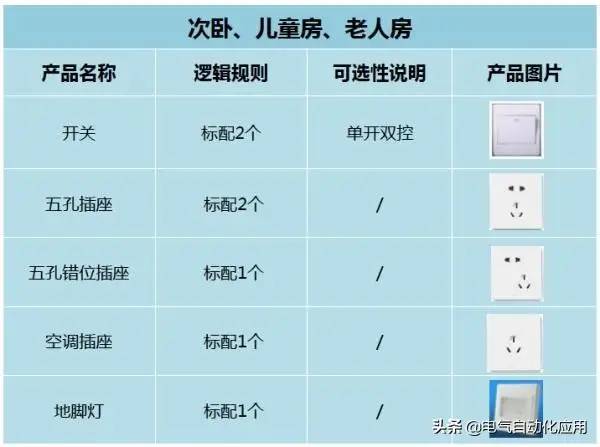 次卧、儿童房、老人房

| 产品名称 | 逻辑规则 | 可选性说明 | 产品图片 |
|---|---|---|---|
| 开关 | 标配2个 | 单开双控 | |
| 五孔插座 | 标配2个 | / | |
| 五孔错位插座 | 标配1个 | / | |
| 空调插座 | 标配1个 | / | |
| 地脚灯 | 标配1个 | / | |

头条 @电气自动化应用